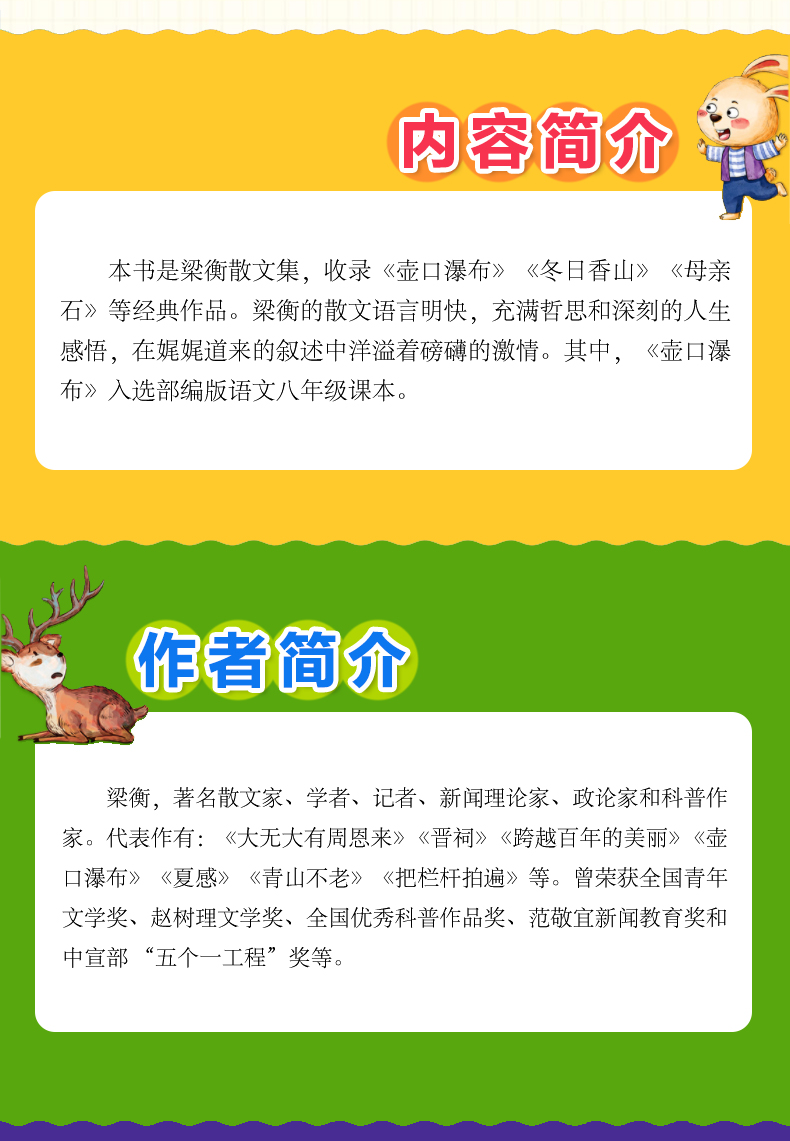 内容简介

本书是梁衡散文集，收录《壶口瀑布》《冬日香山》《母亲石》等经典作品。梁衡的散文语言明快，充满哲思和深刻的人生感悟，在娓娓道来的叙述中洋溢着磅礴的激情。其中，《壶口瀑布》入选部编版语文八年级课本。

作者简介

梁衡，著名散文家、学者、记者、新闻理论家、政论家和科普作家。代表作有：《大无大有周恩来》《晋祠》《跨越百年的美丽》《壶口瀑布》《夏感》《青山不老》《把栏杆拍遍》等。曾荣获全国青年文学奖、赵树理文学奖、全国优秀科普作品奖、范敬宜新闻教育奖和中宣部“五个一工程”奖等。